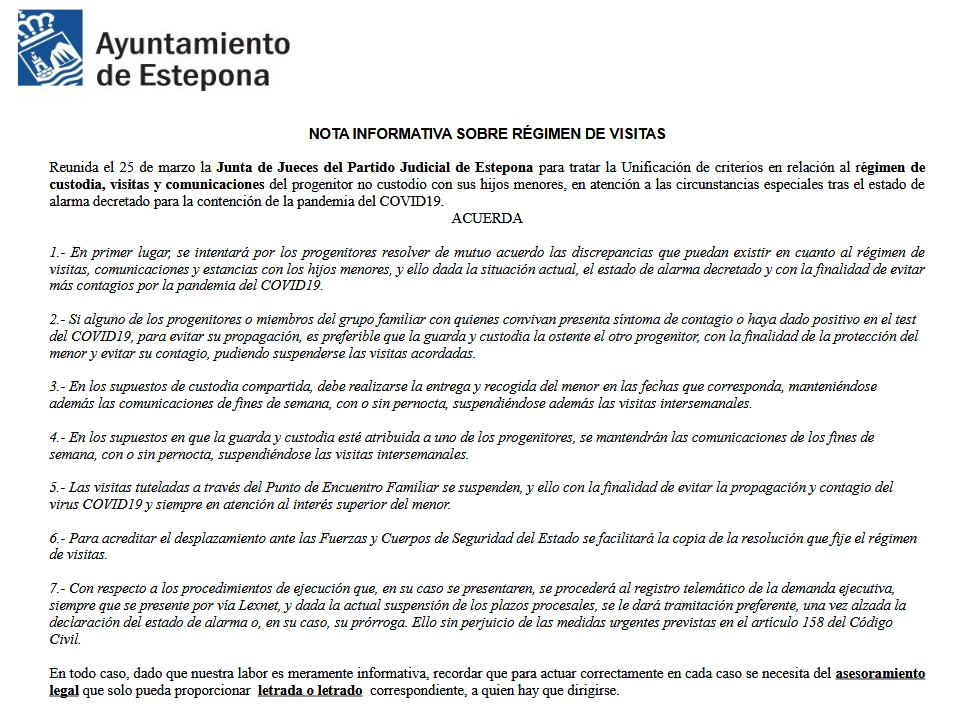 Ayuntamiento de Estepona

NOTA INFORMATIVA SOBRE RÉGIMEN DE VISITAS

Reunida el 25 de marzo la Junta de Jueces del Partido Judicial de Estepona para tratar la Unificación de criterios en relación al régimen de custodia, visitas y comunicaciones del progenitor no custodio con sus hijos menores, en atención a las circunstancias especiales tras el estado de alarma decretado para la contención de la pandemia del COVID19.
ACUERDA

1.- En primer lugar, se intentará por los progenitores resolver de mutuo acuerdo las discrepancias que puedan existir en cuanto al régimen de visitas, comunicaciones y estancias con los hijos menores, y ello dada la situación actual, el estado de alarma decretado y con la finalidad de evitar más contagios por la pandemia del COVID19.

2.- Si alguno de los progenitores o miembros del grupo familiar con quienes convivan presenta síntoma de contagio o haya dado positivo en el test del COVID19, para evitar su propagación, es preferible que la guarda y custodia la ostente el otro progenitor, con la finalidad de la protección del menor y evitar su contagio, pudiendo suspenderse las visitas acordadas.

3.- En los supuestos de custodia compartida, debe realizarse la entrega y recogida del menor en las fechas que corresponda, manteniéndose además las comunicaciones de fines de semana, con o sin pernocta, suspendiéndose además las visitas intersemanales.

4.- En los supuestos en que la guarda y custodia esté atribuida a uno de los progenitores, se mantendrán las comunicaciones de los fines de semana, con o sin pernocta, suspendiéndose las visitas intersemanales.

5.- Las visitas tuteladas a través del Punto de Encuentro Familiar se suspenden, y ello con la finalidad de evitar la propagación y contagio del virus COVID19 y siempre en atención al interés superior del menor.

6.- Para acreditar el desplazamiento ante las Fuerzas y Cuerpos de Seguridad del Estado se facilitará la copia de la resolución que fije el régimen de visitas.

7.- Con respecto a los procedimientos de ejecución que, en su caso se presentaren, se procederá al registro telemático de la demanda ejecutiva, siempre que se presente por vía Lexnet, y dada la actual suspensión de los plazos procesales, se le dará tramitación preferente, una vez alzada la declaración del estado de alarma o, en su caso, su prórroga. Ello sin perjuicio de las medidas urgentes previstas en el artículo 158 del Código Civil.

En todo caso, dado que nuestra labor es meramente informativa, recordar que para actuar correctamente en cada caso se necesita del asesoramiento legal que solo pueda proporcionar letrada o letrado correspondiente, a quien hay que dirigirse.